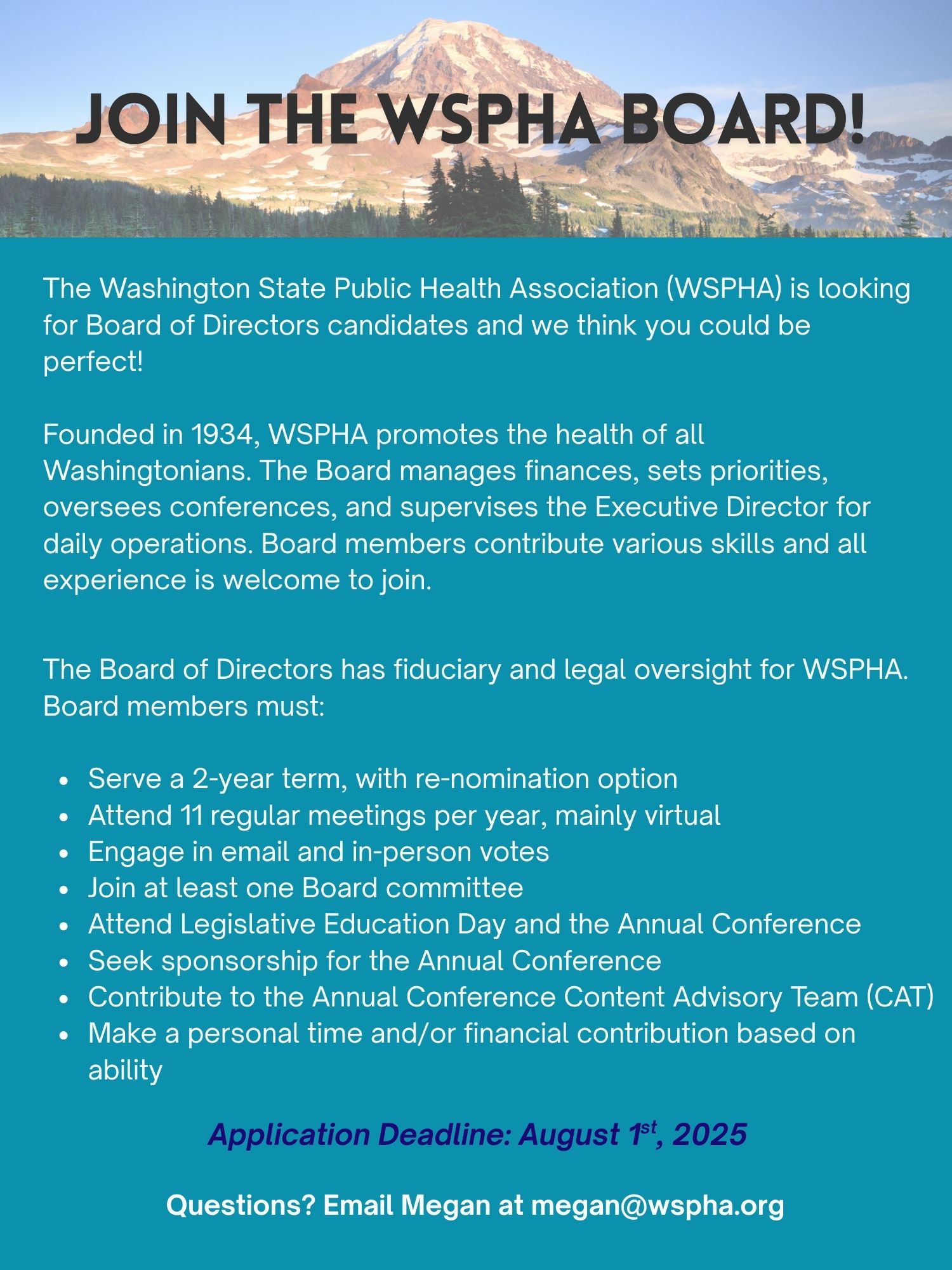 JOIN THE WSPHA BOARD!

The Washington State Public Health Association (WSPHA) is looking for Board of Directors candidates and we think you could be perfect!

Founded in 1934, WSPHA promotes the health of all Washingtonians. The Board manages finances, sets priorities, oversees conferences, and supervises the Executive Director for daily operations. Board members contribute various skills and all experience is welcome to join.

The Board of Directors has fiduciary and legal oversight for WSPHA. Board members must:

- Serve a 2-year term, with re-nomination option
- Attend 11 regular meetings per year, mainly virtual
- Engage in email and in-person votes
- Join at least one Board committee
- Attend Legislative Education Day and the Annual Conference
- Seek sponsorship for the Annual Conference
- Contribute to the Annual Conference Content Advisory Team (CAT)
- Make a personal time and/or financial contribution based on ability

Application Deadline: August 1$^{st}$, 2025

Questions? Email Megan at megan@wspha.org